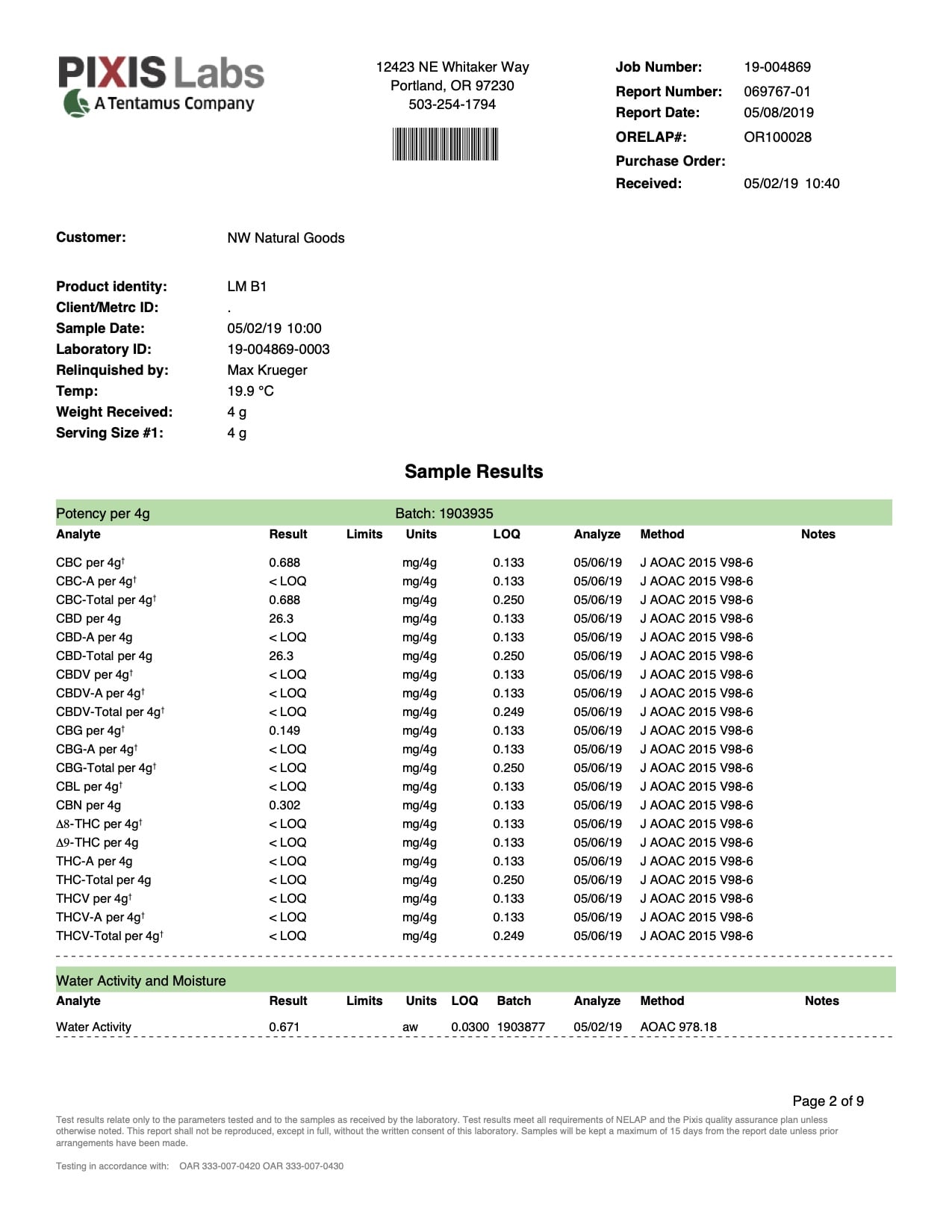 PIXIS Labs
A Tentamus Company

12423 NE Whitaker Way
Portland, OR 97230
503-254-1794

Job Number: 19-004869
Report Number: 069767-01
Report Date: 05/08/2019
ORELAP#: OR100028
Purchase Order:
Received: 05/02/19 10:40

Customer: NW Natural Goods

Product identity: LM B1
Client/Metrc ID: .
Sample Date: 05/02/19 10:00
Laboratory ID: 19-004869-0003
Relinquished by: Max Krueger
Temp: 19.9 °C
Weight Received: 4 g
Serving Size #1: 4 g

Sample Results

Potency per 4g Batch: 1903935

| Analyte | Result | Limits | Units | LOQ | Analyze | Method | Notes |
|---|---|---|---|---|---|---|---|
| CBC per 4g† | 0.688 | | mg/4g | 0.133 | 05/06/19 | J AOAC 2015 V98-6 | |
| CBC-A per 4g† | < LOQ | | mg/4g | 0.133 | 05/06/19 | J AOAC 2015 V98-6 | |
| CBC-Total per 4g† | 0.688 | | mg/4g | 0.250 | 05/06/19 | J AOAC 2015 V98-6 | |
| CBD per 4g | 26.3 | | mg/4g | 0.133 | 05/06/19 | J AOAC 2015 V98-6 | |
| CBD-A per 4g | < LOQ | | mg/4g | 0.133 | 05/06/19 | J AOAC 2015 V98-6 | |
| CBD-Total per 4g | 26.3 | | mg/4g | 0.250 | 05/06/19 | J AOAC 2015 V98-6 | |
| CBDV per 4g† | < LOQ | | mg/4g | 0.133 | 05/06/19 | J AOAC 2015 V98-6 | |
| CBDV-A per 4g† | < LOQ | | mg/4g | 0.133 | 05/06/19 | J AOAC 2015 V98-6 | |
| CBDV-Total per 4g† | < LOQ | | mg/4g | 0.249 | 05/06/19 | J AOAC 2015 V98-6 | |
| CBG per 4g† | 0.149 | | mg/4g | 0.133 | 05/06/19 | J AOAC 2015 V98-6 | |
| CBG-A per 4g† | < LOQ | | mg/4g | 0.133 | 05/06/19 | J AOAC 2015 V98-6 | |
| CBG-Total per 4g† | < LOQ | | mg/4g | 0.250 | 05/06/19 | J AOAC 2015 V98-6 | |
| CBL per 4g† | < LOQ | | mg/4g | 0.133 | 05/06/19 | J AOAC 2015 V98-6 | |
| CBN per 4g | 0.302 | | mg/4g | 0.133 | 05/06/19 | J AOAC 2015 V98-6 | |
| Δ8-THC per 4g† | < LOQ | | mg/4g | 0.133 | 05/06/19 | J AOAC 2015 V98-6 | |
| Δ9-THC per 4g | < LOQ | | mg/4g | 0.133 | 05/06/19 | J AOAC 2015 V98-6 | |
| THC-A per 4g | < LOQ | | mg/4g | 0.133 | 05/06/19 | J AOAC 2015 V98-6 | |
| THC-Total per 4g | < LOQ | | mg/4g | 0.250 | 05/06/19 | J AOAC 2015 V98-6 | |
| THCV per 4g† | < LOQ | | mg/4g | 0.133 | 05/06/19 | J AOAC 2015 V98-6 | |
| THCV-A per 4g† | < LOQ | | mg/4g | 0.133 | 05/06/19 | J AOAC 2015 V98-6 | |
| THCV-Total per 4g† | < LOQ | | mg/4g | 0.249 | 05/06/19 | J AOAC 2015 V98-6 | |

Water Activity and Moisture

| Analyte | Result | Limits | Units | LOQ | Batch | Analyze | Method | Notes |
|---|---|---|---|---|---|---|---|---|
| Water Activity | 0.671 | | aw | 0.0300 | 1903877 | 05/02/19 | AOAC 978.18 | |

Page 2 of 9

Test results relate only to the parameters tested and to the samples as received by the laboratory. Test results meet all requirements of NELAP and the Pixis quality assurance plan unless otherwise noted. This report shall not be reproduced, except in full, without the written consent of this laboratory. Samples will be kept a maximum of 15 days from the report date unless prior arrangements have been made.

Testing in accordance with: OAR 333-007-0420 OAR 333-007-0430